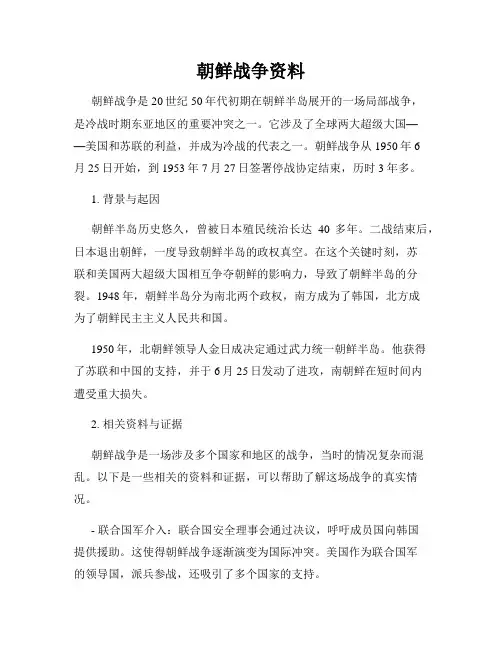 朝鲜战争资料

朝鲜战争是20世纪50年代初期在朝鲜半岛展开的一场局部战争，是冷战时期东亚地区的重要冲突之一。它涉及了全球两大超级大国——美国和苏联的利益，并成为冷战的代表之一。朝鲜战争从1950年6月25日开始，到1953年7月27日签署停战协定结束，历时3年多。

1. 背景与起因

朝鲜半岛历史悠久，曾被日本殖民统治长达 40 多年。二战结束后，日本退出朝鲜，一度导致朝鲜半岛的政权真空。在这个关键时刻，苏联和美国两大超级大国相互争夺朝鲜的影响力，导致了朝鲜半岛的分裂。1948年，朝鲜半岛分为南北两个政权，南方成为了韩国，北方成为了朝鲜民主主义人民共和国。

1950年，北朝鲜领导人金日成决定通过武力统一朝鲜半岛。他获得了苏联和中国的支持，并于6月25日发动了进攻，南朝鲜在短时间内遭受重大损失。

2. 相关资料与证据

朝鲜战争是一场涉及多个国家和地区的战争，当时的情况复杂而混乱。以下是一些相关的资料和证据，可以帮助了解这场战争的真实情况。

- 联合国军介入：联合国安全理事会通过决议，呼吁成员国向韩国提供援助。这使得朝鲜战争逐渐演变为国际冲突。美国作为联合国军的领导国，派兵参战，还吸引了多个国家的支持。